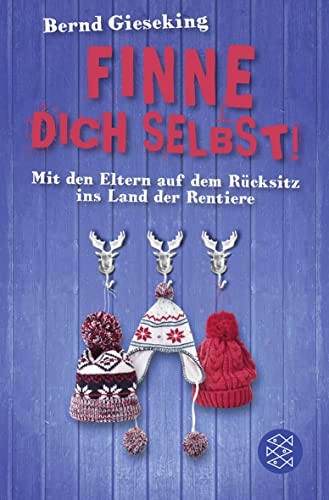 Bernd Gieseking

FINNE DICH SELBST!

Mit den Eltern auf dem Rücksitz ins Land der Rentiere